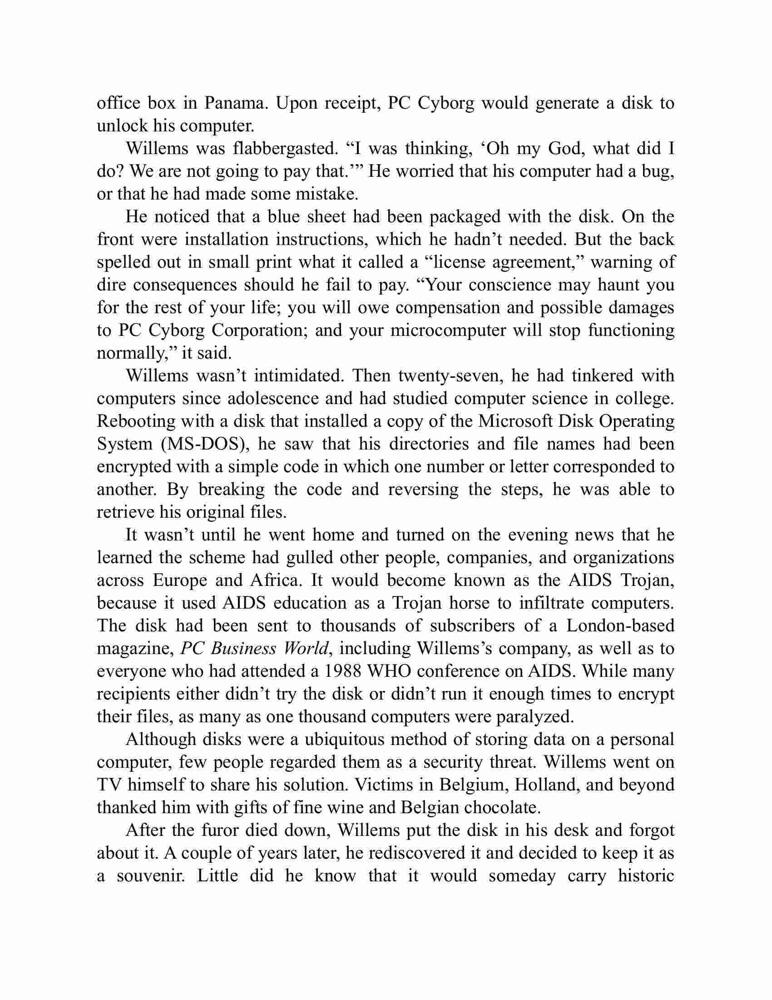 office box in Panama. Upon receipt, PC Cyborg would generate a disk to unlock his computer.

Willems was flabbergasted. “I was thinking, ‘Oh my God, what did I do? We are not going to pay that.’” He worried that his computer had a bug, or that he had made some mistake.

He noticed that a blue sheet had been packaged with the disk. On the front were installation instructions, which he hadn’t needed. But the back spelled out in small print what it called a “license agreement,” warning of dire consequences should he fail to pay. “Your conscience may haunt you for the rest of your life; you will owe compensation and possible damages to PC Cyborg Corporation; and your microcomputer will stop functioning normally,” it said.

Willems wasn’t intimidated. Then twenty-seven, he had tinkered with computers since adolescence and had studied computer science in college. Rebooting with a disk that installed a copy of the Microsoft Disk Operating System (MS-DOS), he saw that his directories and file names had been encrypted with a simple code in which one number or letter corresponded to another. By breaking the code and reversing the steps, he was able to retrieve his original files.

It wasn’t until he went home and turned on the evening news that he learned the scheme had gulled other people, companies, and organizations across Europe and Africa. It would become known as the AIDS Trojan, because it used AIDS education as a Trojan horse to infiltrate computers. The disk had been sent to thousands of subscribers of a London-based magazine, PC Business World, including Willems’s company, as well as to everyone who had attended a 1988 WHO conference on AIDS. While many recipients either didn’t try the disk or didn’t run it enough times to encrypt their files, as many as one thousand computers were paralyzed.

Although disks were a ubiquitous method of storing data on a personal computer, few people regarded them as a security threat. Willems went on TV himself to share his solution. Victims in Belgium, Holland, and beyond thanked him with gifts of fine wine and Belgian chocolate.

After the furor died down, Willems put the disk in his desk and forgot about it. A couple of years later, he rediscovered it and decided to keep it as a souvenir. Little did he know that it would someday carry historic